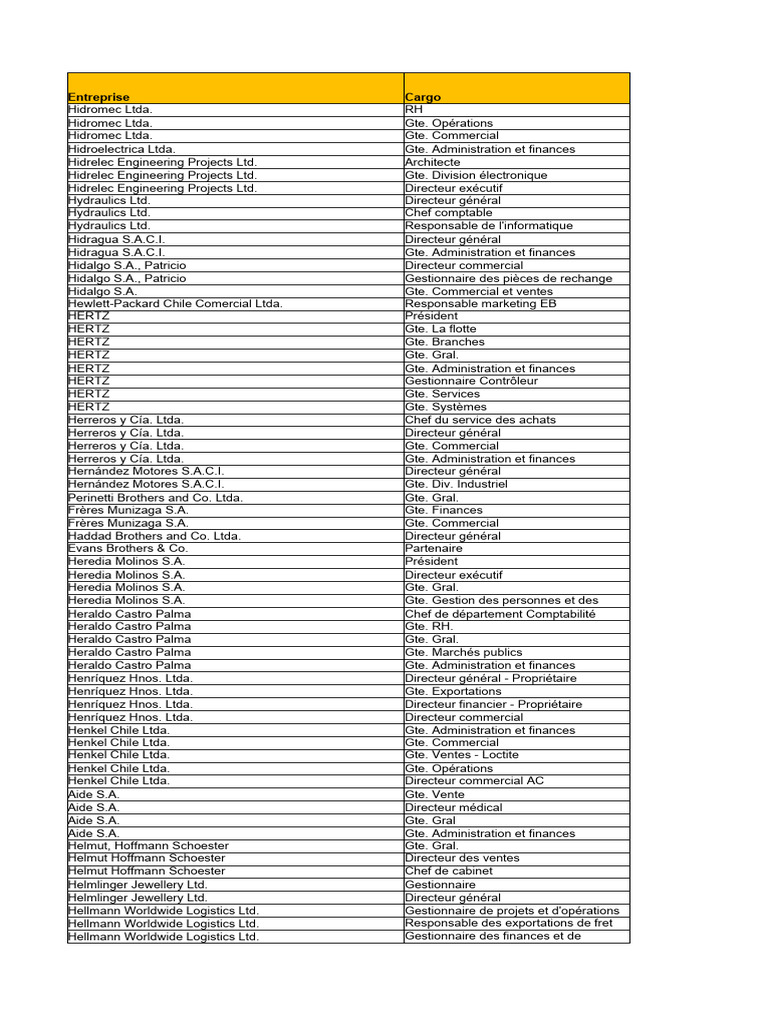 | Entreprise | Cargo |
|---|---|
| Hidromec Ltda. | RH |
| Hidromec Ltda. | Gte. Opérations |
| Hidromec Ltda. | Gte. Commercial |
| Hidroelectrica Ltda. | Gte. Administration et finances |
| Hidrelec Engineering Projects Ltd. | Architecte |
| Hidrelec Engineering Projects Ltd. | Gte. Division électronique |
| Hidrelec Engineering Projects Ltd. | Directeur exécutif |
| Hydraulics Ltd. | Directeur général |
| Hydraulics Ltd. | Chef comptable |
| Hydraulics Ltd. | Responsable de l'informatique |
| Hidragua S.A.C.I. | Directeur général |
| Hidragua S.A.C.I. | Gte. Administration et finances |
| Hidalgo S.A., Patricio | Directeur commercial |
| Hidalgo S.A., Patricio | Gestionnaire des pièces de rechange |
| Hidalgo S.A. | Gte. Commercial et ventes |
| Hewlett-Packard Chile Comercial Ltda. | Responsable marketing EB |
| HERTZ | Président |
| HERTZ | Gte. La flotte |
| HERTZ | Gte. Branches |
| HERTZ | Gte. Gral. |
| HERTZ | Gte. Administration et finances |
| HERTZ | Gestionnaire Contrôleur |
| HERTZ | Gte. Services |
| HERTZ | Gte. Systèmes |
| Herreros y Cía. Ltda. | Chef du service des achats |
| Herreros y Cía. Ltda. | Directeur général |
| Herreros y Cía. Ltda. | Gte. Commercial |
| Herreros y Cía. Ltda. | Gte. Administration et finances |
| Hernández Motores S.A.C.I. | Directeur général |
| Hernández Motores S.A.C.I. | Gte. Div. Industriel |
| Perinetti Brothers and Co. Ltda. | Gte. Gral. |
| Frères Munizaga S.A. | Gte. Finances |
| Frères Munizaga S.A. | Gte. Commercial |
| Haddad Brothers and Co. Ltda. | Directeur général |
| Evans Brothers & Co. | Partenaire |
| Heredia Molinos S.A. | Président |
| Heredia Molinos S.A. | Directeur exécutif |
| Heredia Molinos S.A. | Gte. Gral. |
| Heredia Molinos S.A. | Gte. Gestion des personnes et des |
| Heraldo Castro Palma | Chef de département Comptabilité |
| Heraldo Castro Palma | Gte. RH. |
| Heraldo Castro Palma | Gte. Gral. |
| Heraldo Castro Palma | Gte. Marchés publics |
| Heraldo Castro Palma | Gte. Administration et finances |
| Henríquez Hnos. Ltda. | Directeur général - Propriétaire |
| Henríquez Hnos. Ltda. | Gte. Exportations |
| Henríquez Hnos. Ltda. | Directeur financier - Propriétaire |
| Henríquez Hnos. Ltda. | Directeur commercial |
| Henkel Chile Ltda. | Gte. Administration et finances |
| Henkel Chile Ltda. | Gte. Commercial |
| Henkel Chile Ltda. | Gte. Ventes - Loctite |
| Henkel Chile Ltda. | Gte. Opérations |
| Henkel Chile Ltda. | Directeur commercial AC |
| Aide S.A. | Gte. Vente |
| Aide S.A. | Directeur médical |
| Aide S.A. | Gte. Gral |
| Aide S.A. | Gte. Administration et finances |
| Helmut, Hoffmann Schoester | Gte. Gral. |
| Helmut Hoffmann Schoester | Directeur des ventes |
| Helmut Hoffmann Schoester | Chef de cabinet |
| Helmlinger Jewellery Ltd. | Gestionnaire |
| Helmlinger Jewellery Ltd. | Directeur général |
| Hellmann Worldwide Logistics Ltd. | Gestionnaire de projets et d'opérations |
| Hellmann Worldwide Logistics Ltd. | Responsable des exportations de fret |
| Hellmann Worldwide Logistics Ltd. | Gestionnaire des finances et de |